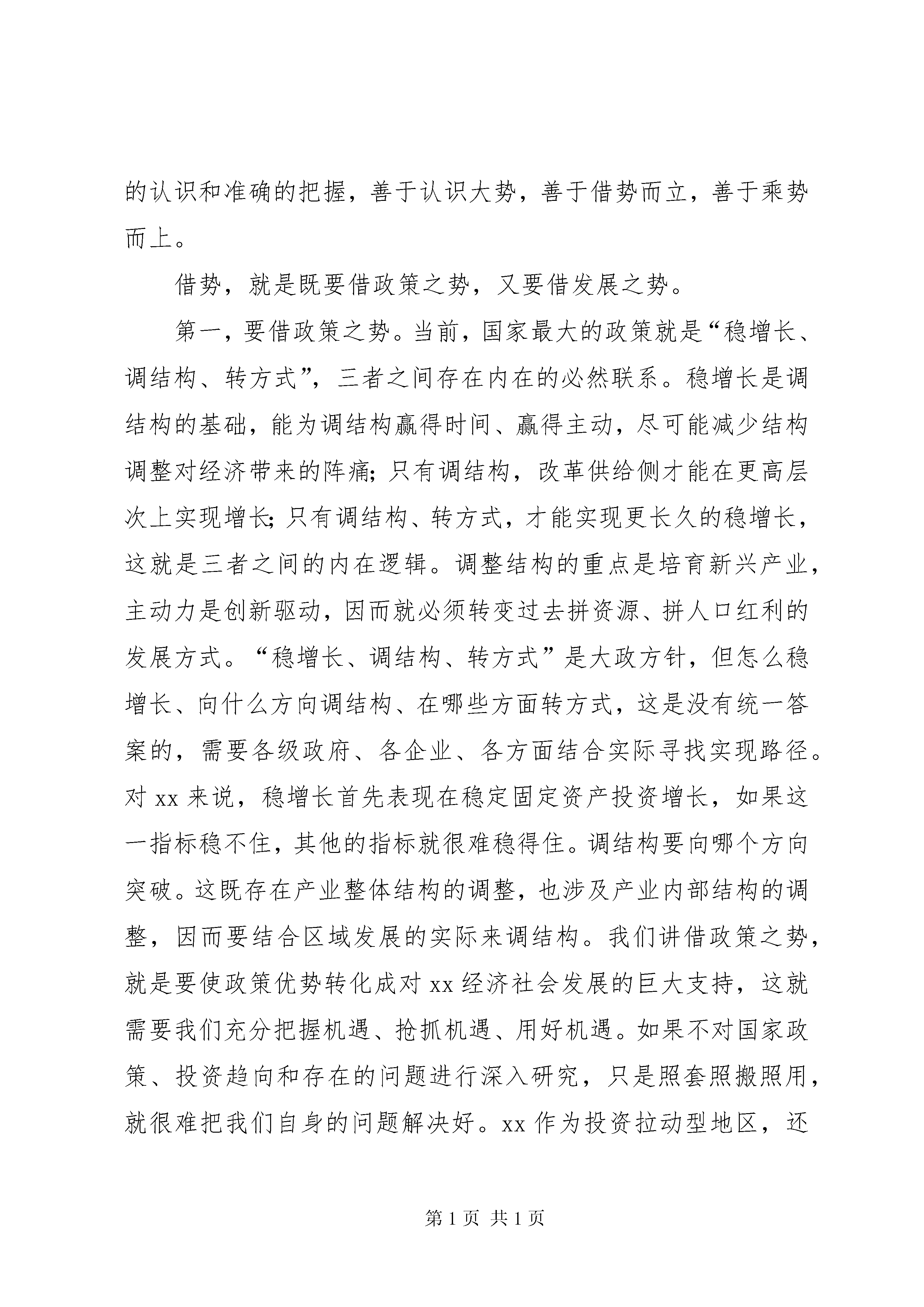 的认识和准确的把握，善于认识大势，善于借势而立，善于乘势而上。

借势，就是既要借政策之势，又要借发展之势。

第一，要借政策之势。当前，国家最大的政策就是“稳增长、调结构、转方式”，三者之间存在内在的必然联系。稳增长是调结构的基础，能为调结构赢得时间、赢得主动，尽可能减少结构调整对经济带来的阵痛；只有调结构，改革供给侧才能在更高层次上实现增长；只有调结构、转方式，才能实现更长久的稳增长，这就是三者之间的内在逻辑。调整结构的重点是培育新兴产业，主动力是创新驱动，因而就必须转变过去拼资源、拼人口红利的发展方式。“稳增长、调结构、转方式”是大政方针，但怎么稳增长、向什么方向调结构、在哪些方面转方式，这是没有统一答案的，需要各级政府、各企业、各方面结合实际寻找实现路径。对 xx 来说，稳增长首先表现在稳定固定资产投资增长，如果这一指标稳不住，其他的指标就很难稳得住。调结构要向哪个方向突破。这既存在产业整体结构的调整，也涉及产业内部结构的调整，因而要结合区域发展的实际来调结构。我们讲借政策之势，就是要使政策优势转化成对 xx 经济社会发展的巨大支持，这就需要我们充分把握机遇、抢抓机遇、用好机遇。如果不对国家政策、投资趋向和存在的问题进行深入研究，只是照套照搬照用，就很难把我们自身的问题解决好。xx 作为投资拉动型地区，还

第 1 页 共 1 页